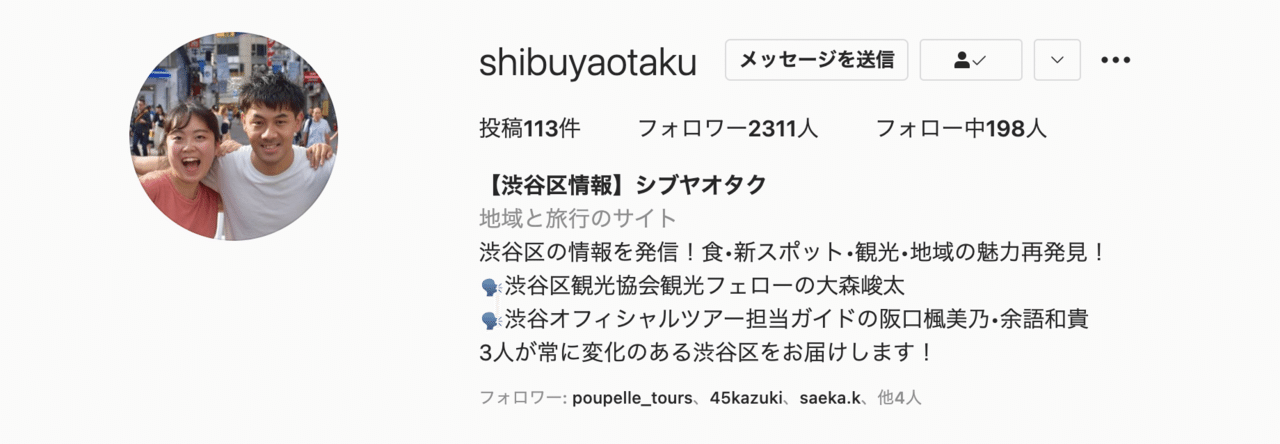 shibuyaotaku メッセージを送信

投稿113件 フォロワー2311人 フォロー中198人

【渋谷区情報】シブヤオタク
地域と旅行のサイト
渋谷区の情報を発信！食•新スポット•観光•地域の魅力再発見！
🗣渋谷区観光協会観光フェローの大森峻太
🗣渋谷オフィシャルツアー担当ガイドの阪口楓美乃•余語和貴
3人が常に変化のある渋谷区をお届けします！

フォロワー: poupelle_tours、45kazuki、saeka.k、他4人